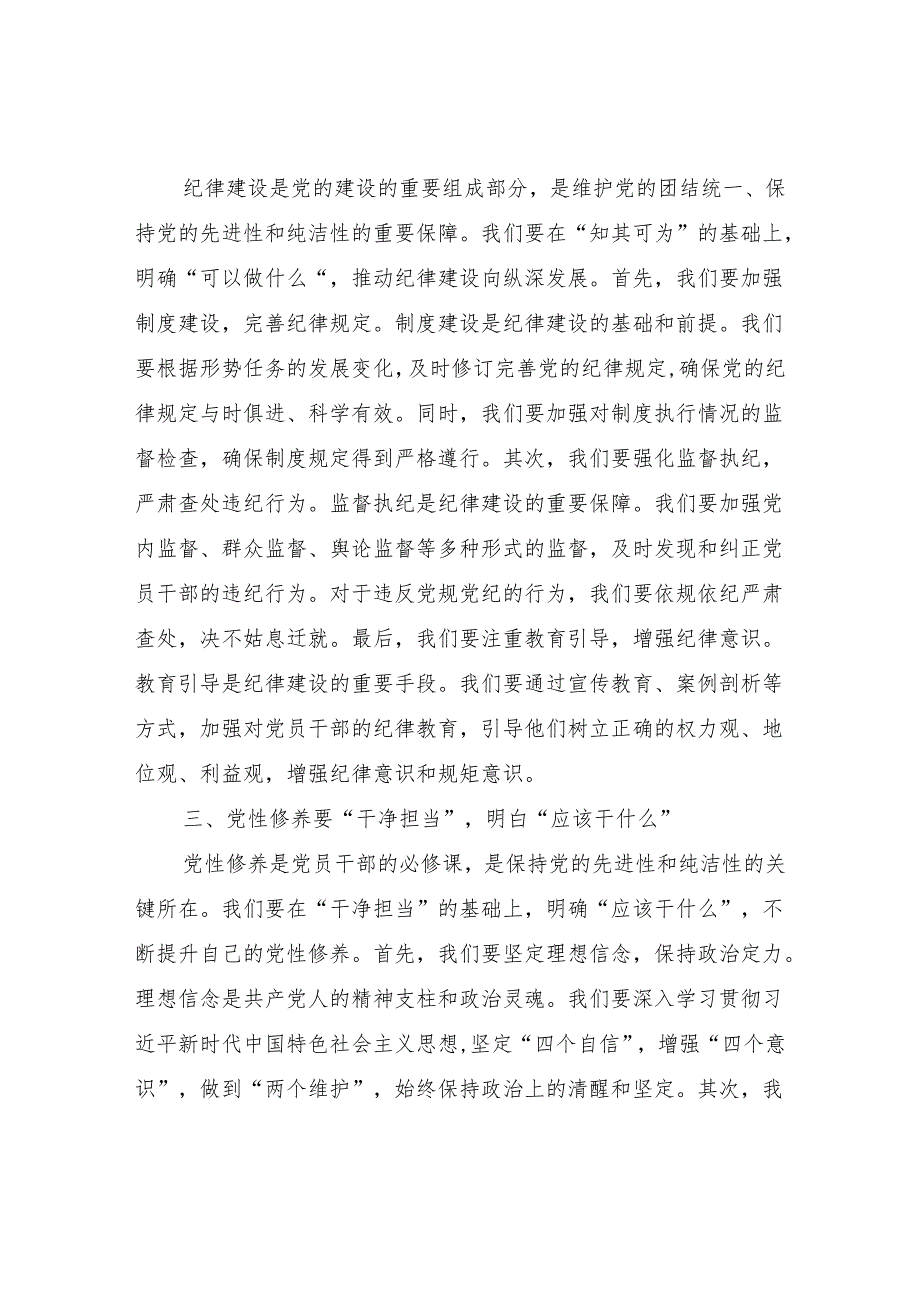 纪律建设是党的建设的重要组成部分，是维护党的团结统一、保持党的先进性和纯洁性的重要保障。我们要在“知其可为”的基础上，明确“可以做什么“，推动纪律建设向纵深发展。首先，我们要加强制度建设，完善纪律规定。制度建设是纪律建设的基础和前提。我们要根据形势任务的发展变化，及时修订完善党的纪律规定，确保党的纪律规定与时俱进、科学有效。同时，我们要加强对制度执行情况的监督检查，确保制度规定得到严格遵行。其次，我们要强化监督执纪，严肃查处违纪行为。监督执纪是纪律建设的重要保障。我们要加强党内监督、群众监督、舆论监督等多种形式的监督，及时发现和纠正党员干部的违纪行为。对于违反党规党纪的行为，我们要依规依纪严肃查处，决不姑息迁就。最后，我们要注重教育引导，增强纪律意识。教育引导是纪律建设的重要手段。我们要通过宣传教育、案例剖析等方式，加强对党员干部的纪律教育，引导他们树立正确的权力观、地位观、利益观，增强纪律意识和规矩意识。

三、党性修养要“干净担当”，明白“应该干什么”

党性修养是党员干部的必修课，是保持党的先进性和纯洁性的关键所在。我们要在“干净担当”的基础上，明确“应该干什么”，不断提升自己的党性修养。首先，我们要坚定理想信念，保持政治定力。理想信念是共产党人的精神支柱和政治灵魂。我们要深入学习贯彻习近平新时代中国特色社会主义思想，坚定“四个自信”，增强“四个意识”，做到“两个维护”，始终保持政治上的清醒和坚定。其次，我